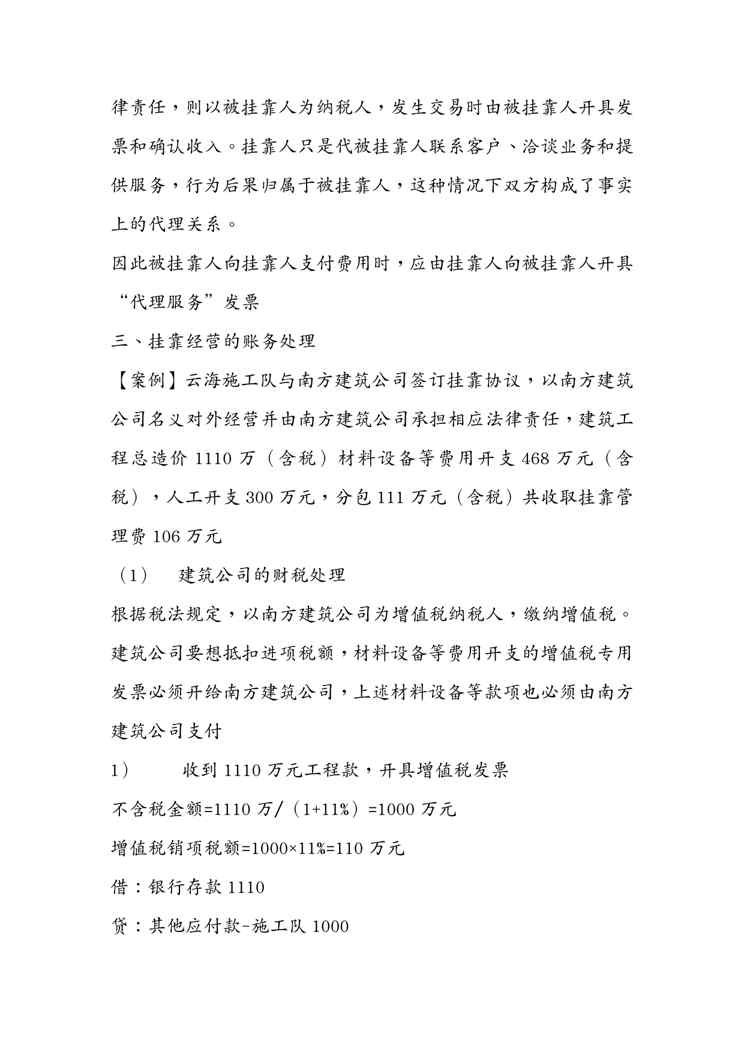 律责任，则以被挂靠人为纳税人，发生交易时由被挂靠人开具发票和确认收入。挂靠人只是代被挂靠人联系客户、洽谈业务和提供服务，行为后果归属于被挂靠人，这种情况下双方构成了事实上的代理关系。

因此被挂靠人向挂靠人支付费用时，应由挂靠人向被挂靠人开具“代理服务”发票

三、挂靠经营的账务处理

【案例】云海施工队与南方建筑公司签订挂靠协议，以南方建筑公司名义对外经营并由南方建筑公司承担相应法律责任，建筑工程总造价 1110 万（含税）材料设备等费用开支 468 万元（含税），人工开支 300 万元，分包 111 万元（含税）共收取挂靠管理费 106 万元

（1） 建筑公司的财税处理

根据税法规定，以南方建筑公司为增值税纳税人，缴纳增值税。建筑公司要想抵扣进项税额，材料设备等费用开支的增值税专用发票必须开给南方建筑公司，上述材料设备等款项也必须由南方建筑公司支付

1） 收到 1110 万元工程款，开具增值税发票

不含税金额=1110 万/（1+11%）=1000 万元

增值税销项税额=1000×11%=110 万元

借：银行存款 1110

贷：其他应付款-施工队 1000